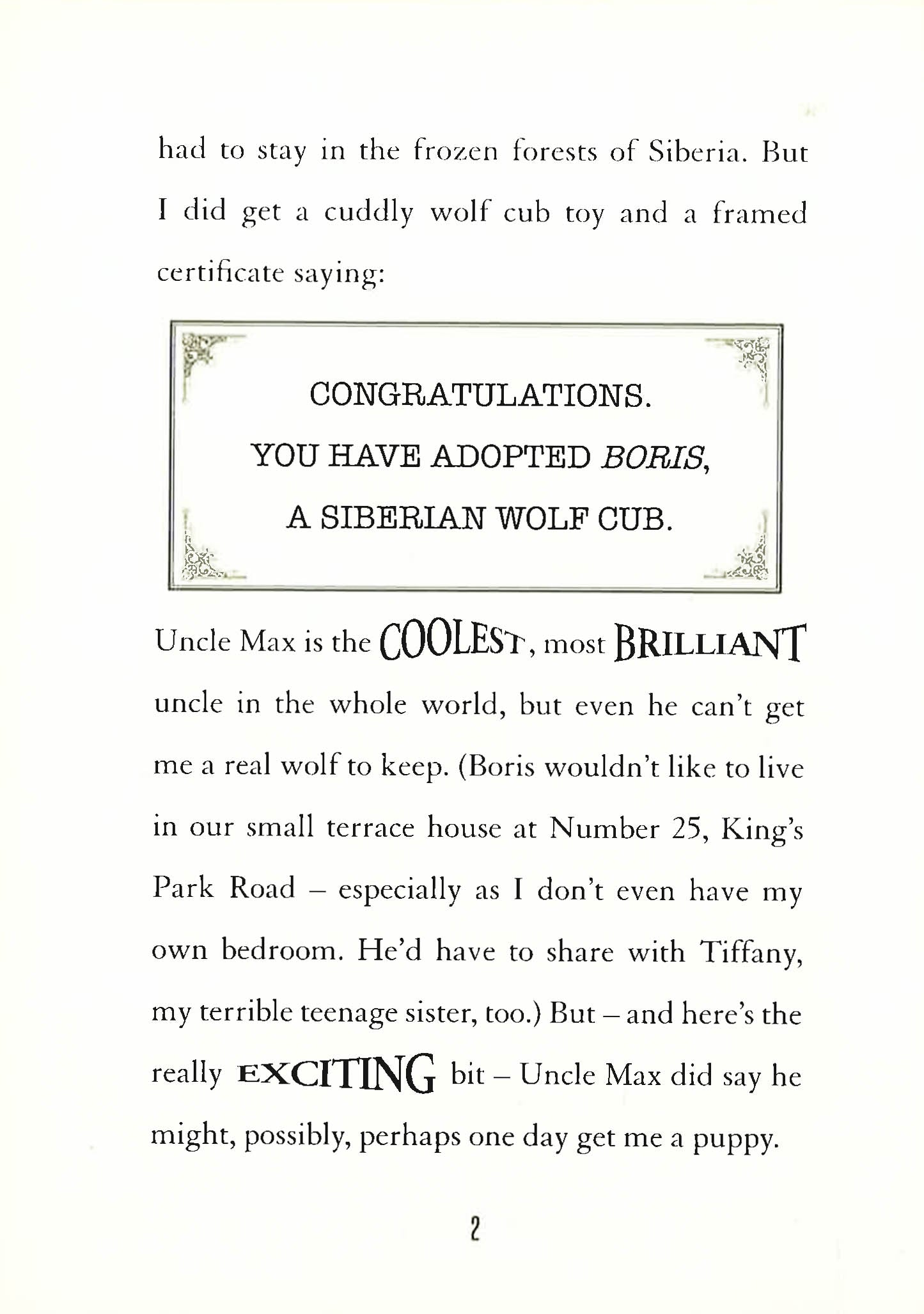 had to stay in the frozen forests of Siberia. But I did get a cuddly wolf cub toy and a framed certificate saying:

CONGRATULATIONS.
YOU HAVE ADOPTED BORIS,
A SIBERIAN WOLF CUB.

Uncle Max is the COOLEST, most BRILLIANT uncle in the whole world, but even he can't get me a real wolf to keep. (Boris wouldn't like to live in our small terrace house at Number 25, King's Park Road – especially as I don't even have my own bedroom. He'd have to share with Tiffany, my terrible teenage sister, too.) But – and here's the really EXCITING bit – Uncle Max did say he might, possibly, perhaps one day get me a puppy.

2